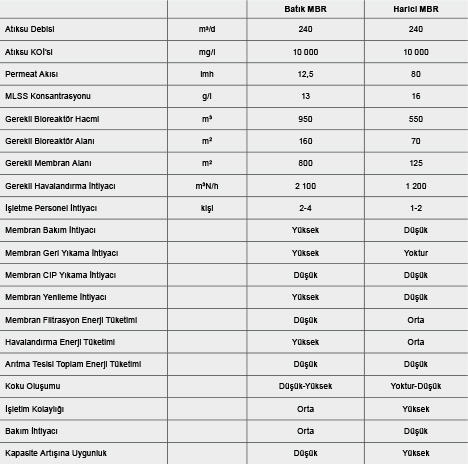 | | | Batık MBR | Harici MBR |
|---|---|---|---|
| Atıksu Debisi | m³/d | 240 | 240 |
| Atıksu KOİ'si | mg/l | 10 000 | 10 000 |
| Permeat Akısı | lmh | 12,5 | 80 |
| MLSS Konsantrasyonu | g/l | 13 | 16 |
| Gerekli Bioreaktör Hacmi | m³ | 950 | 550 |
| Gerekli Bioreaktör Alanı | m² | 160 | 70 |
| Gerekli Membran Alanı | m² | 800 | 125 |
| Gerekli Havalandırma İhtiyacı | m³N/h | 2 100 | 1 200 |
| İşletme Personel İhtiyacı | kişi | 2-4 | 1-2 |
| Membran Bakım İhtiyacı | | Yüksek | Düşük |
| Membran Geri Yıkama İhtiyacı | | Yüksek | Yoktur |
| Membran CIP Yıkama İhtiyacı | | Düşük | Düşük |
| Membran Yenileme İhtiyacı | | Yüksek | Düşük |
| Membran Filtrasyon Enerji Tüketimi | | Düşük | Orta |
| Havalandırma Enerji Tüketimi | | Yüksek | Orta |
| Arıtma Tesisi Toplam Enerji Tüketimi | | Düşük | Düşük |
| Koku Oluşumu | | Düşük-Yüksek | Yoktur-Düşük |
| İşletim Kolaylığı | | Orta | Yüksek |
| Bakım İhtiyacı | | Orta | Düşük |
| Kapasite Artışına Uygunluk | | Düşük | Yüksek |